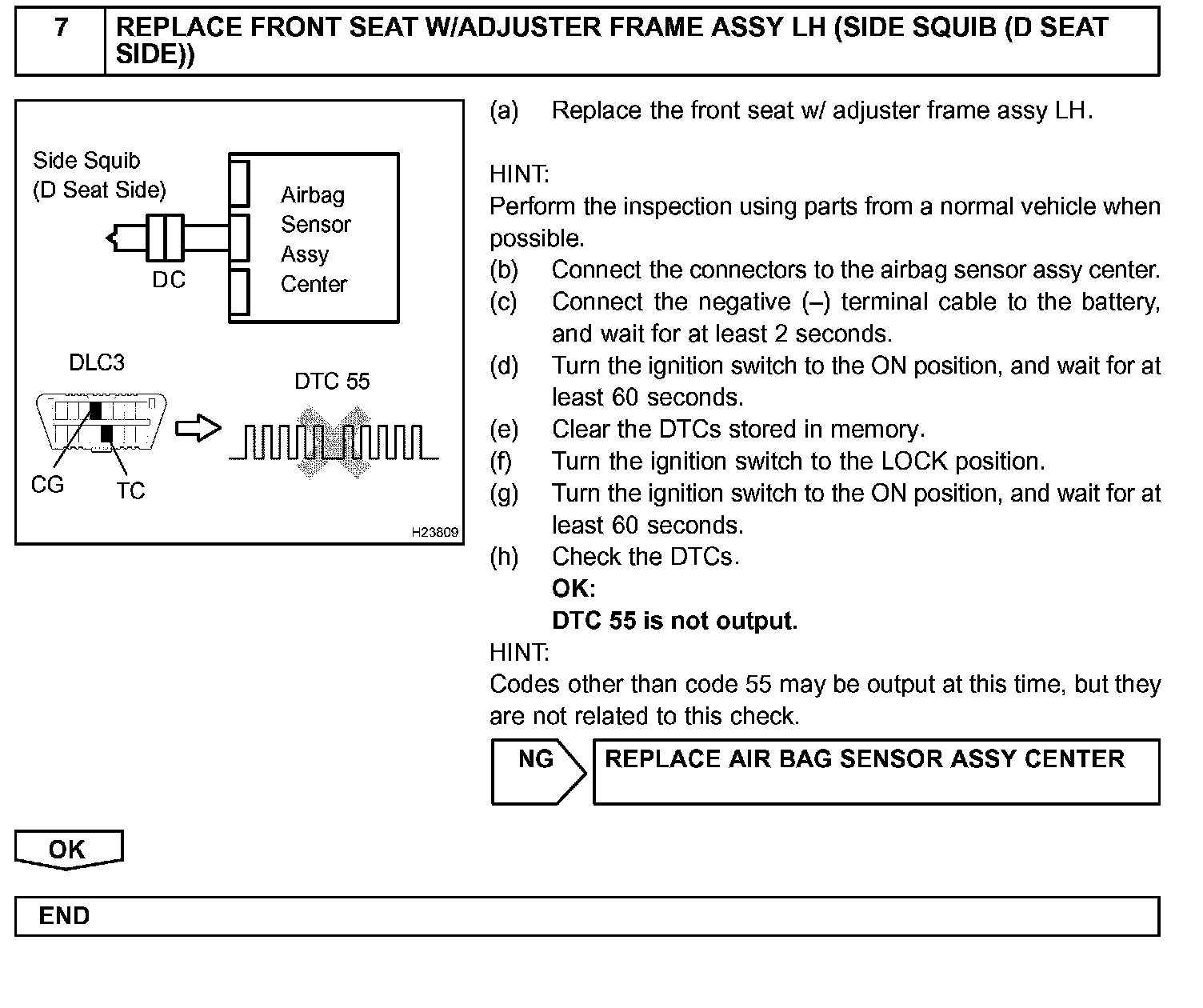 7 REPLACE FRONT SEAT W/ADJUSTER FRAME ASSY LH (SIDE SQUIB (D SEAT SIDE))

Side Squib
(D Seat Side)
Airbag
Sensor
Assy
Center
DC
DLC3
DTC 55
CG
TC
H23809

(a) Replace the front seat w/ adjuster frame assy LH.

HINT:
Perform the inspection using parts from a normal vehicle when possible.
(b) Connect the connectors to the airbag sensor assy center.
(c) Connect the negative (–) terminal cable to the battery, and wait for at least 2 seconds.
(d) Turn the ignition switch to the ON position, and wait for at least 60 seconds.
(e) Clear the DTCs stored in memory.
(f) Turn the ignition switch to the LOCK position.
(g) Turn the ignition switch to the ON position, and wait for at least 60 seconds.
(h) Check the DTCs.
OK:
DTC 55 is not output.
HINT:
Codes other than code 55 may be output at this time, but they are not related to this check.

NG REPLACE AIR BAG SENSOR ASSY CENTER

OK

END